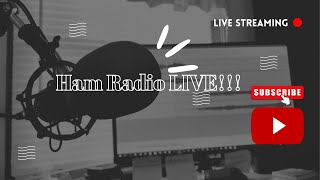 LIVE STREAMING

Ham Radio LIVE!!!

SUBSCRIBE